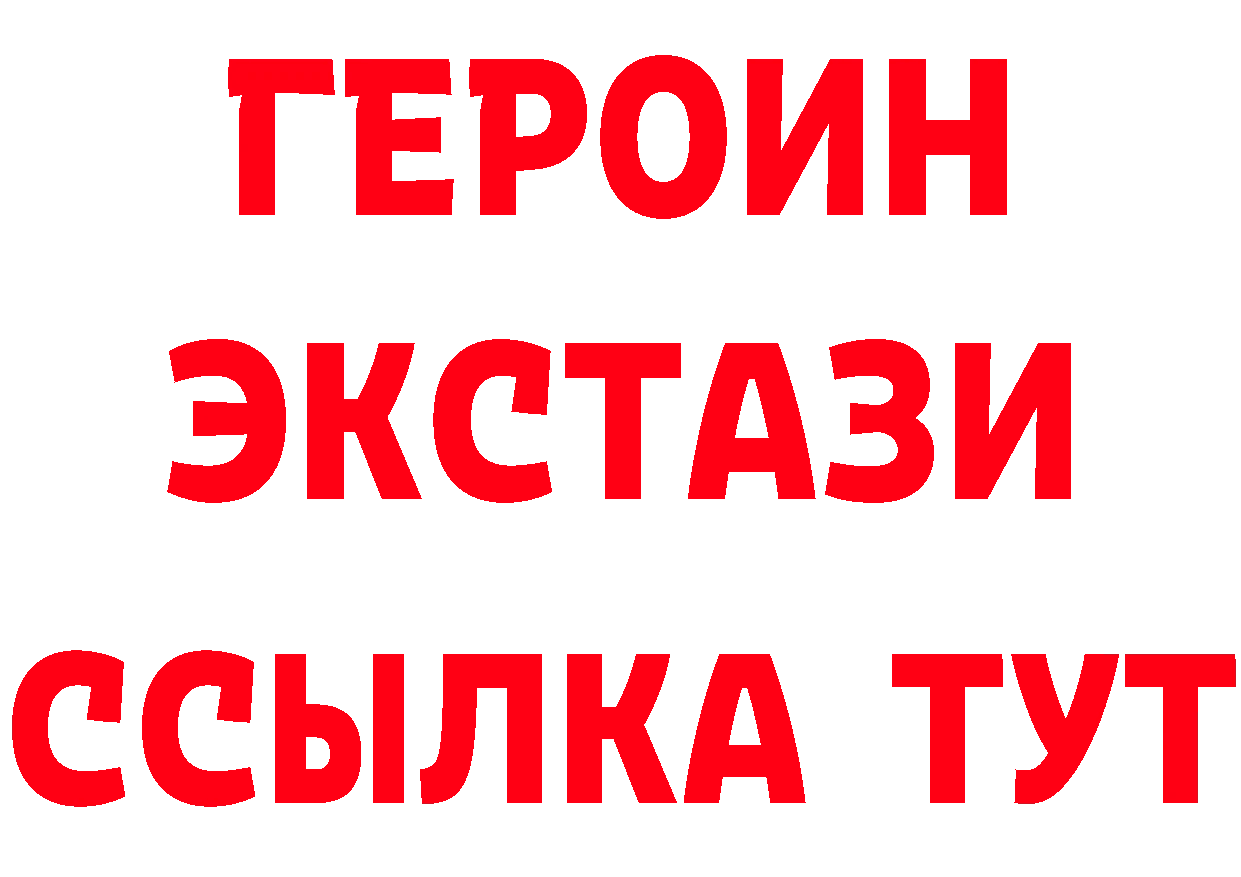 ГЕРОИН
ЭКСТАЗИ
ССЫЛКА ТУТ